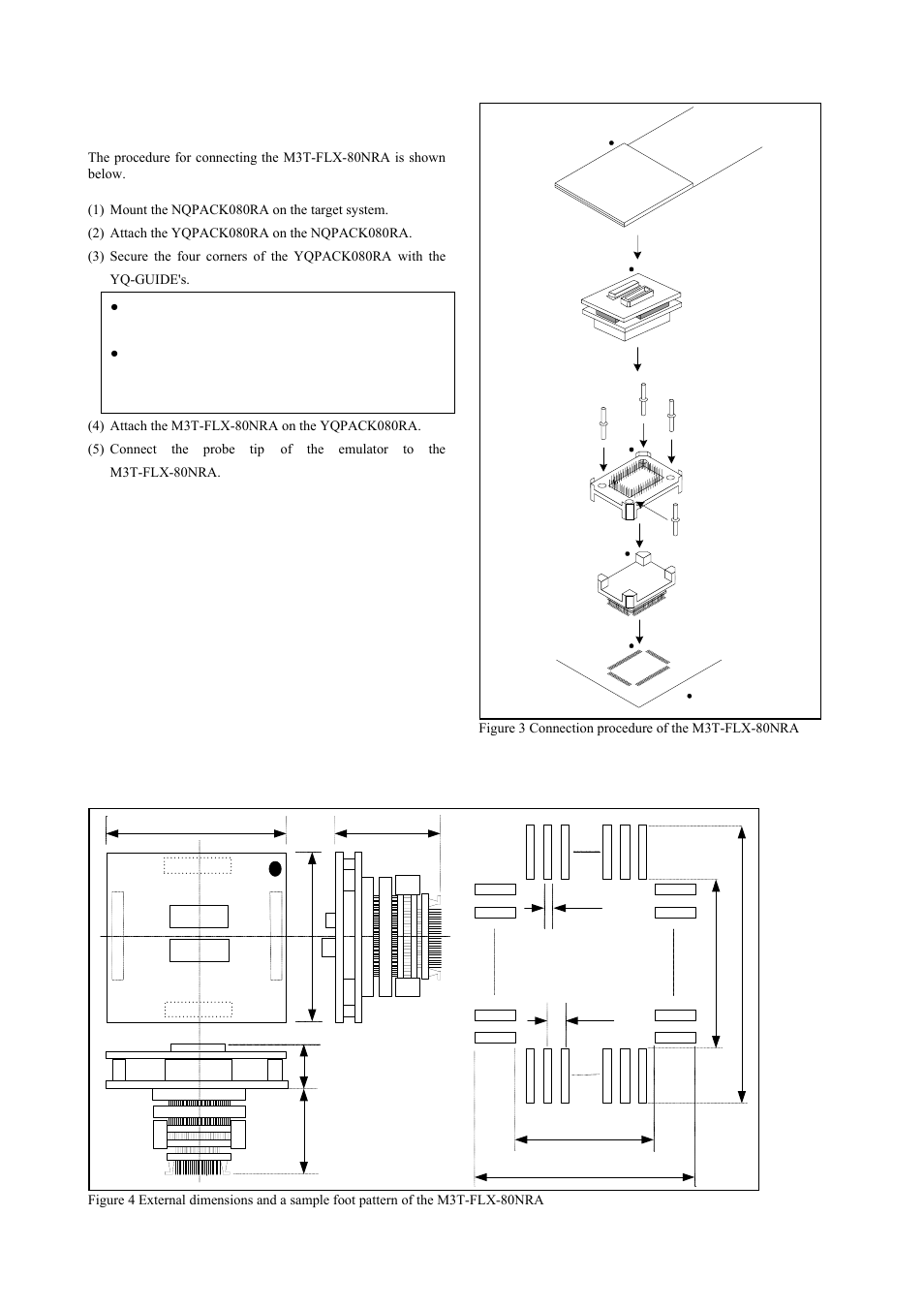 The procedure for connecting the M3T-FLX-80NRA is shown below.

(1) Mount the NQPACK080RA on the target system.

(2) Attach the YQPACK080RA on the NQPACK080RA.

(3) Secure the four corners of the YQPACK080RA with the YQ-GUIDE's.

(4) Attach the M3T-FLX-80NRA on the YQPACK080RA.

(5) Connect the probe tip of the emulator to the M3T-FLX-80NRA.

Figure 3 Connection procedure of the M3T-FLX-80NRA

Figure 4 External dimensions and a sample foot pattern of the M3T-FLX-80NRA